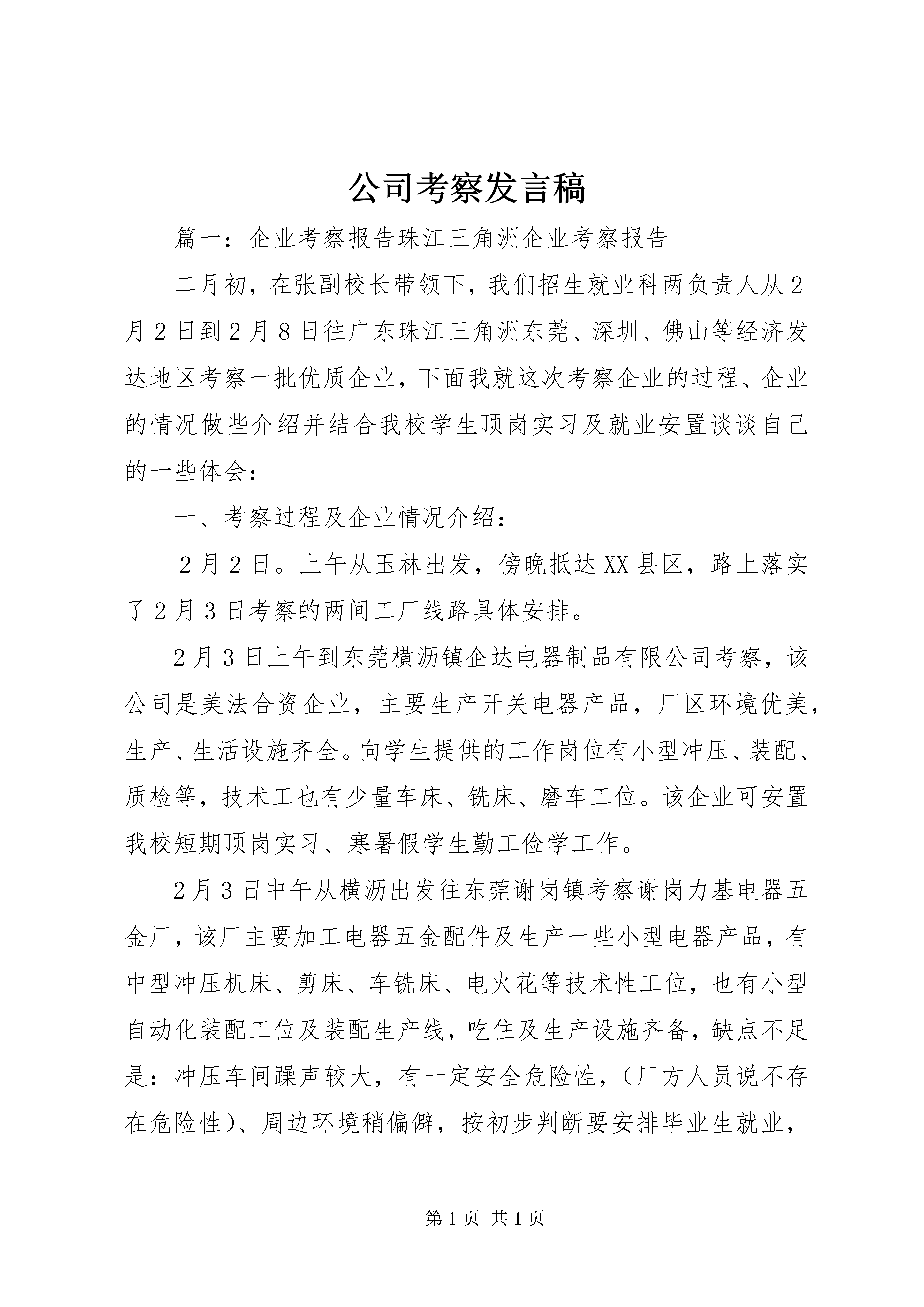 公司考察发言稿

篇一：企业考察报告珠江三角洲企业考察报告

二月初，在张副校长带领下，我们招生就业科两负责人从2月2日到2月8日往广东珠江三角洲东莞、深圳、佛山等经济发达地区考察一批优质企业，下面我就这次考察企业的过程、企业的情况做些介绍并结合我校学生顶岗实习及就业安置谈谈自己的一些体会：

一、考察过程及企业情况介绍：

2月2日。上午从玉林出发，傍晚抵达XX县区，路上落实了2月3日考察的两间工厂线路具体安排。

2月3日上午到东莞横沥镇企达电器制品有限公司考察，该公司是美法合资企业，主要生产开关电器产品，厂区环境优美，生产、生活设施齐全。向学生提供的工作岗位有小型冲压、装配、质检等，技术工也有少量车床、铣床、磨车工位。该企业可安置我校短期顶岗实习、寒暑假学生勤工俭学工作。

2月3日中午从横沥出发往东莞谢岗镇考察谢岗力基电器五金厂，该厂主要加工电器五金配件及生产一些小型电器产品，有中型冲压机床、剪床、车铣床、电火花等技术性工位，也有小型自动化装配工位及装配生产线，吃住及生产设施齐备，缺点不足是：冲压车间躁声较大，有一定安全危险性，（厂方人员说不存在危险性）、周边环境稍偏僻，按初步判断要安排毕业生就业，

第1页 共1页